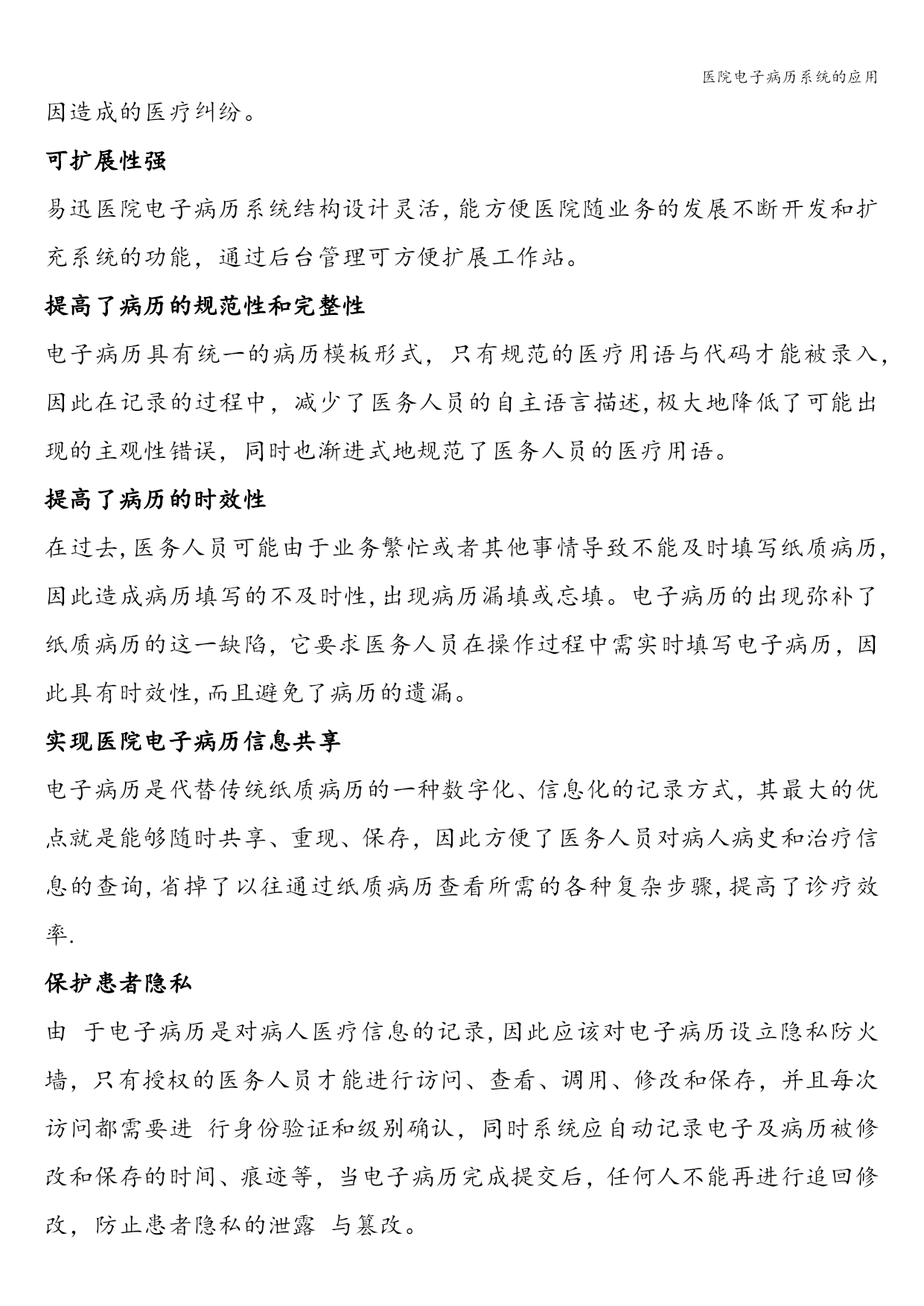 医院电子病历系统的应用

因造成的医疗纠纷。

可扩展性强

易迅医院电子病历系统结构设计灵活,能方便医院随业务的发展不断开发和扩充系统的功能,通过后台管理可方便扩展工作站。

提高了病历的规范性和完整性

电子病历具有统一的病历模板形式,只有规范的医疗用语与代码才能被录入,因此在记录的过程中,减少了医务人员的自主语言描述,极大地降低了可能出现的主观性错误,同时也渐进式地规范了医务人员的医疗用语。

提高了病历的时效性

在过去,医务人员可能由于业务繁忙或者其他事情导致不能及时填写纸质病历,因此造成病历填写的不及时性,出现病历漏填或忘填。电子病历的出现弥补了纸质病历的这一缺陷,它要求医务人员在操作过程中需实时填写电子病历,因此具有时效性,而且避免了病历的遗漏。

实现医院电子病历信息共享

电子病历是代替传统纸质病历的一种数字化、信息化的记录方式,其最大的优点就是能够随时共享、重现、保存,因此方便了医务人员对病人病史和治疗信息的查询,省掉了以往通过纸质病历查看所需的各种复杂步骤,提高了诊疗效率.

保护患者隐私

由 于电子病历是对病人医疗信息的记录,因此应该对电子病历设立隐私防火墙,只有授权的医务人员才能进行访问、查看、调用、修改和保存,并且每次访问都需要进 行身份验证和级别确认,同时系统应自动记录电子及病历被修改和保存的时间、痕迹等,当电子病历完成提交后,任何人不能再进行追回修改,防止患者隐私的泄露 与篡改。